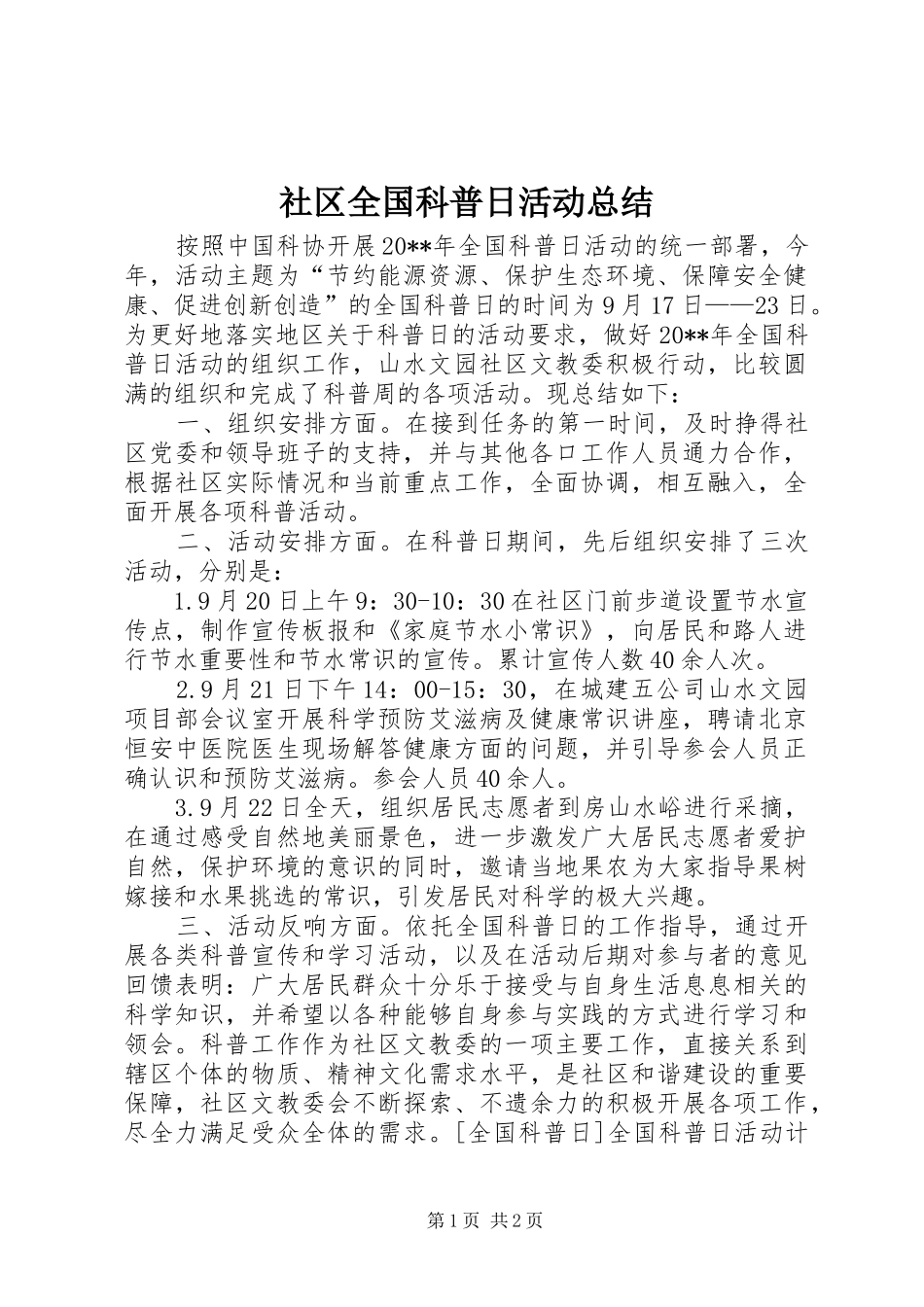 社区全国科普日活动总结

按照中国科协开展20**年全国科普日活动的统一部署，今年，活动主题为“节约能源资源、保护生态环境、保障安全健康、促进创新创造”的全国科普日的时间为9月17日——23日。为更好地落实地区关于科普日的活动要求，做好20**年全国科普日活动的组织工作，山水文园社区文教委积极行动，比较圆满的组织和完成了科普周的各项活动。现总结如下：

一、组织安排方面。在接到任务的第一时间，及时挣得社区党委和领导班子的支持，并与其他各口工作人员通力合作，根据社区实际情况和当前重点工作，全面协调，相互融入，全面开展各项科普活动。

二、活动安排方面。在科普日期间，先后组织安排了三次活动，分别是：

1.9月20日上午9：30-10：30在社区门前步道设置节水宣传点，制作宣传板报和《家庭节水小常识》，向居民和路人进行节水重要性和节水常识的宣传。累计宣传人数40余人次。

2.9月21日下午14：00-15：30，在城建五公司山水文园项目部会议室开展科学预防艾滋病及健康常识讲座，聘请北京恒安中医院医生现场解答健康方面的问题，并引导参会人员正确认识和预防艾滋病。参会人员40余人。

3.9月22日全天，组织居民志愿者到房山水峪进行采摘，在通过感受自然地美丽景色，进一步激发广大居民志愿者爱护自然，保护环境的意识的同时，邀请当地果农为大家指导果树嫁接和水果挑选的常识，引发居民对科学的极大兴趣。

三、活动反响方面。依托全国科普日的工作指导，通过开展各类科普宣传和学习活动，以及在活动后期对参与者的意见回馈表明：广大居民群众十分乐于接受与自身生活息息相关的科学知识，并希望以各种能够自身参与实践的方式进行学习和领会。科普工作作为社区文教委的一项主要工作，直接关系到辖区个体的物质、精神文化需求水平，是社区和谐建设的重要保障，社区文教委会不断探索、不遗余力的积极开展各项工作，尽全力满足受众全体的需求。[全国科普日]全国科普日活动计

第1页 共2页